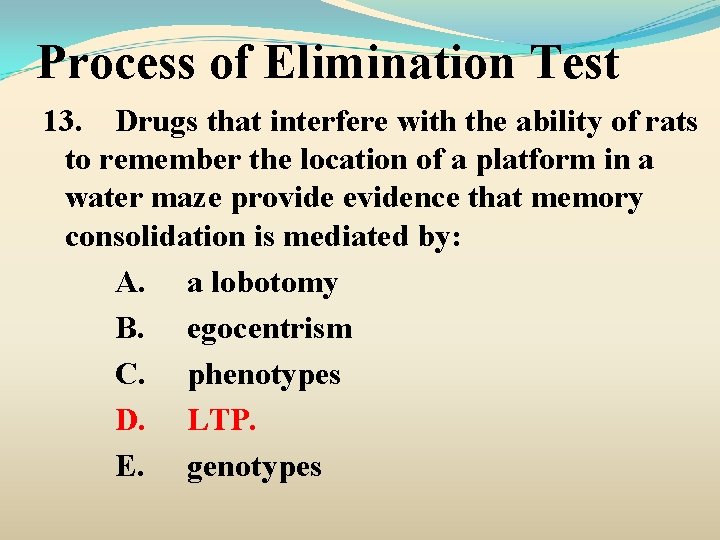 Process of Elimination Test

13. Drugs that interfere with the ability of rats to remember the location of a platform in a water maze provide evidence that memory consolidation is mediated by:

A. a lobotomy

B. egocentrism

C. phenotypes

D. LTP.

E. genotypes